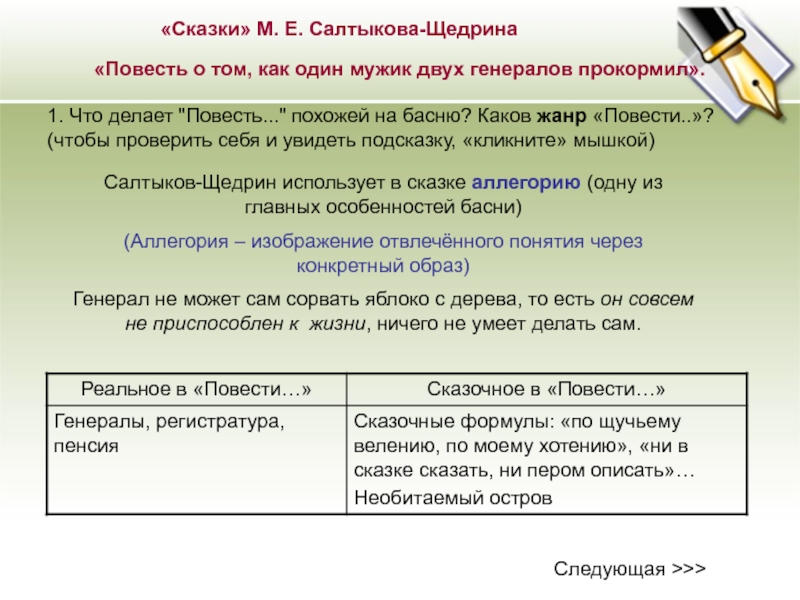 «Сказки» М. Е. Салтыкова-Щедрина

«Повесть о том, как один мужик двух генералов прокормил».

1. Что делает "Повесть..." похожей на басню? Каков жанр «Повести..»? (чтобы проверить себя и увидеть подсказку, «кликните» мышкой)

Салтыков-Щедрин использует в сказке аллегорию (одну из главных особенностей басни)

(Аллегория – изображение отвлечённого понятия через конкретный образ)

Генерал не может сам сорвать яблоко с дерева, то есть он совсем не приспособлен к жизни, ничего не умеет делать сам.

| Реальное в «Повести…» | Сказочное в «Повести…» |
|---|---|
| Генералы, регистратура, пенсия | Сказочные формулы: «по щучьему велению, по моему хотению», «ни в сказке сказать, ни пером описать»… Необитаемый остров |

Следующая >>>